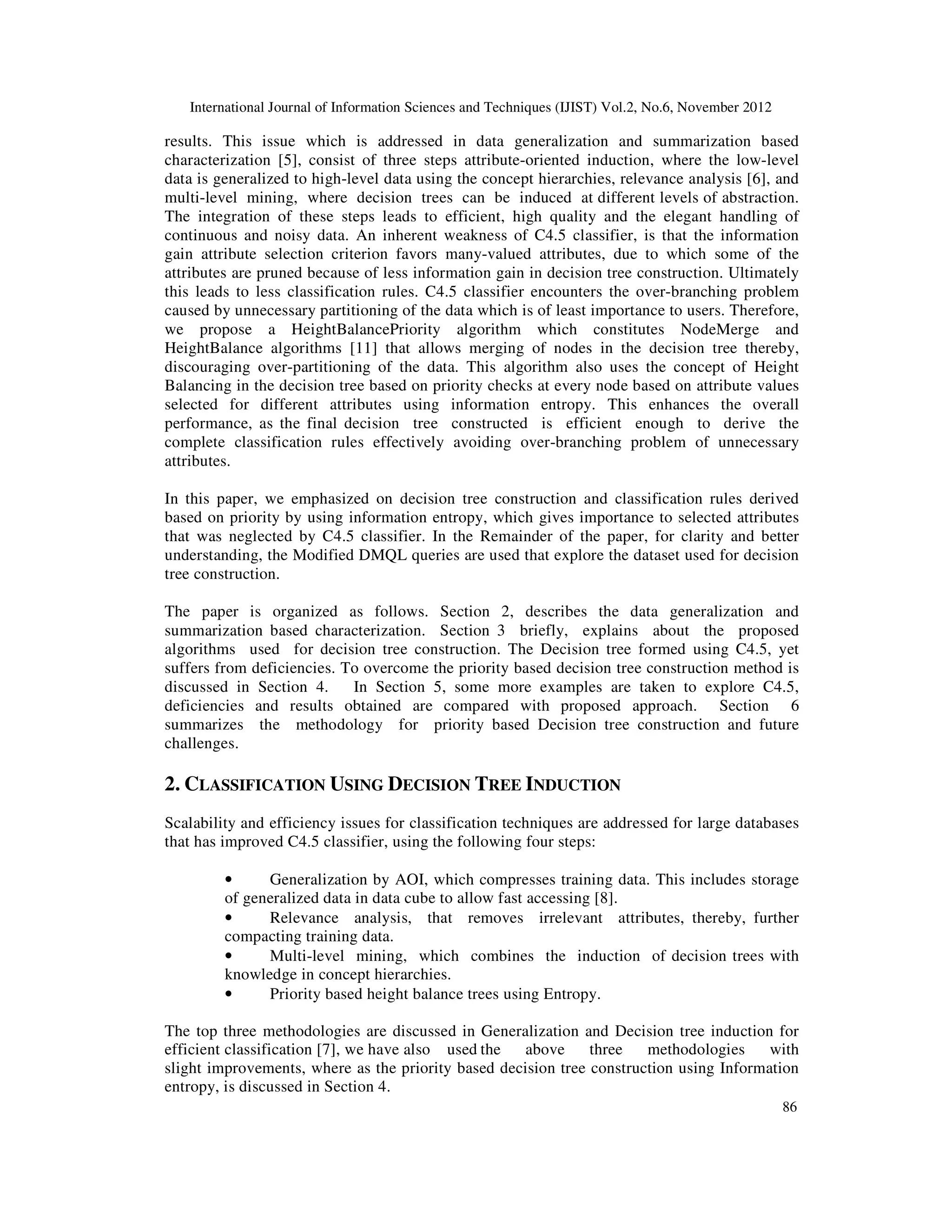 International Journal of Information Sciences and Techniques (IJIST) Vol.2, No.6, November 2012

results. This issue which is addressed in data generalization and summarization based characterization [5], consist of three steps attribute-oriented induction, where the low-level data is generalized to high-level data using the concept hierarchies, relevance analysis [6], and multi-level mining, where decision trees can be induced at different levels of abstraction. The integration of these steps leads to efficient, high quality and the elegant handling of continuous and noisy data. An inherent weakness of C4.5 classifier, is that the information gain attribute selection criterion favors many-valued attributes, due to which some of the attributes are pruned because of less information gain in decision tree construction. Ultimately this leads to less classification rules. C4.5 classifier encounters the over-branching problem caused by unnecessary partitioning of the data which is of least importance to users. Therefore, we propose a HeightBalancePriority algorithm which constitutes NodeMerge and HeightBalance algorithms [11] that allows merging of nodes in the decision tree thereby, discouraging over-partitioning of the data. This algorithm also uses the concept of Height Balancing in the decision tree based on priority checks at every node based on attribute values selected for different attributes using information entropy. This enhances the overall performance, as the final decision tree constructed is efficient enough to derive the complete classification rules effectively avoiding over-branching problem of unnecessary attributes.

In this paper, we emphasized on decision tree construction and classification rules derived based on priority by using information entropy, which gives importance to selected attributes that was neglected by C4.5 classifier. In the Remainder of the paper, for clarity and better understanding, the Modified DMQL queries are used that explore the dataset used for decision tree construction.

The paper is organized as follows. Section 2, describes the data generalization and summarization based characterization. Section 3 briefly, explains about the proposed algorithms used for decision tree construction. The Decision tree formed using C4.5, yet suffers from deficiencies. To overcome the priority based decision tree construction method is discussed in Section 4. In Section 5, some more examples are taken to explore C4.5, deficiencies and results obtained are compared with proposed approach. Section 6 summarizes the methodology for priority based Decision tree construction and future challenges.

2. CLASSIFICATION USING DECISION TREE INDUCTION

Scalability and efficiency issues for classification techniques are addressed for large databases that has improved C4.5 classifier, using the following four steps:

• Generalization by AOI, which compresses training data. This includes storage of generalized data in data cube to allow fast accessing [8].
• Relevance analysis, that removes irrelevant attributes, thereby, further compacting training data.
• Multi-level mining, which combines the induction of decision trees with knowledge in concept hierarchies.
• Priority based height balance trees using Entropy.

The top three methodologies are discussed in Generalization and Decision tree induction for efficient classification [7], we have also used the above three methodologies with slight improvements, where as the priority based decision tree construction using Information entropy, is discussed in Section 4.

86